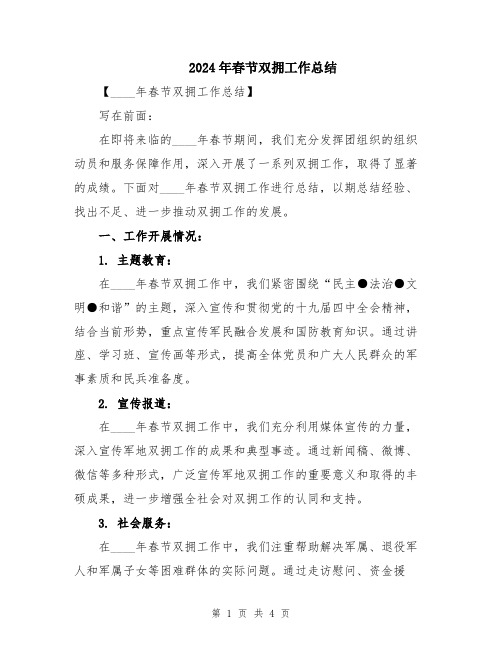 2024年春节双拥工作总结

【____年春节双拥工作总结】

写在前面：

在即将来临的____年春节期间，我们充分发挥团组织的组织动员和服务保障作用，深入开展了一系列双拥工作，取得了显著的成绩。下面对____年春节双拥工作进行总结，以期总结经验、找出不足、进一步推动双拥工作的发展。

一、工作开展情况：

1. 主题教育：

在____年春节双拥工作中，我们紧密围绕“民主●法治●文明●和谐”的主题，深入宣传和贯彻党的十九届四中全会精神，结合当前形势，重点宣传军民融合发展和国防教育知识。通过讲座、学习班、宣传画等形式，提高全体党员和广大人民群众的军事素质和民兵准备度。

2. 宣传报道：

在____年春节双拥工作中，我们充分利用媒体宣传的力量，深入宣传军地双拥工作的成果和典型事迹。通过新闻稿、微博、微信等多种形式，广泛宣传军地双拥工作的重要意义和取得的丰硕成果，进一步增强全社会对双拥工作的认同和支持。

3. 社会服务：

在____年春节双拥工作中，我们注重帮助解决军属、退役军人和军属子女等困难群体的实际问题。通过走访慰问、资金援

第 1 页 共 4 页